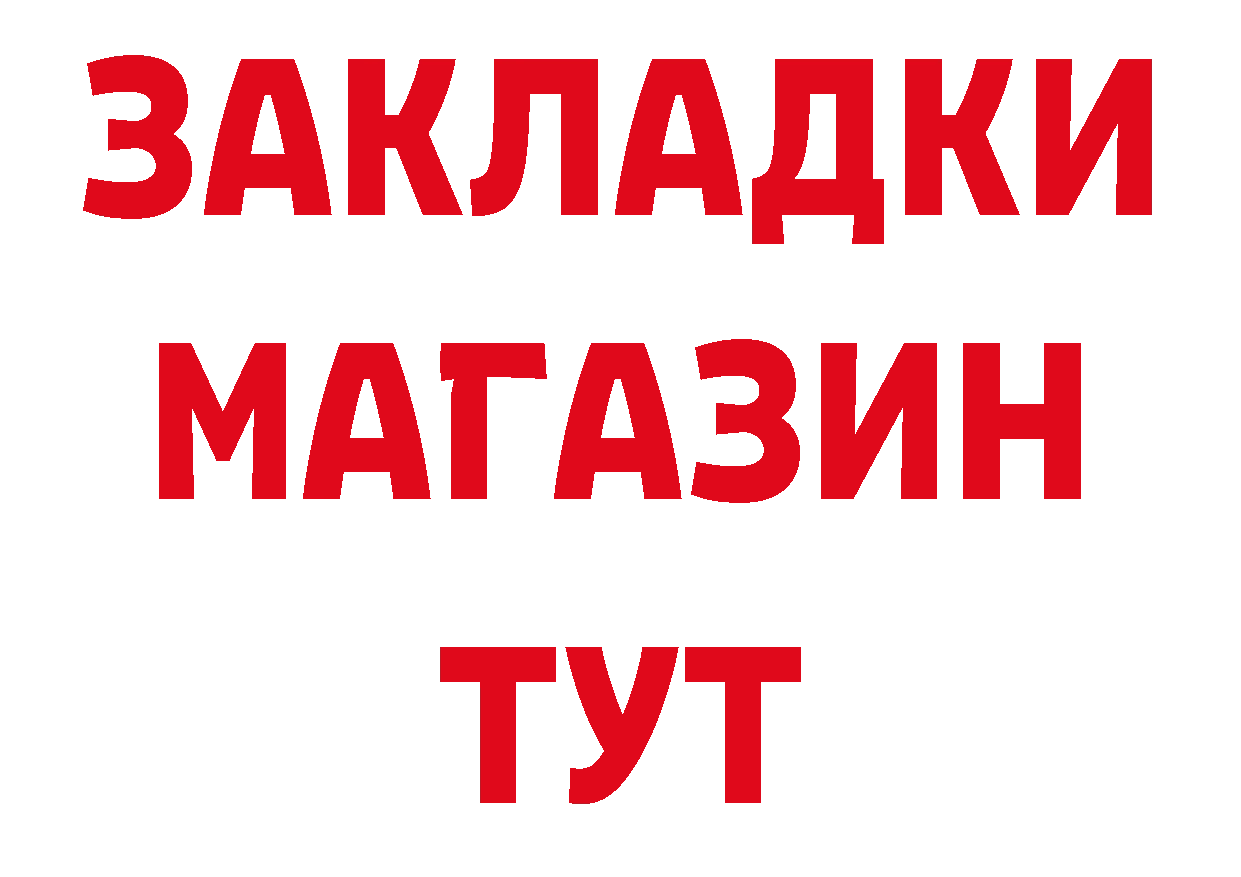 ЗАКЛАДКИ
МАГАЗИН
ТУТ